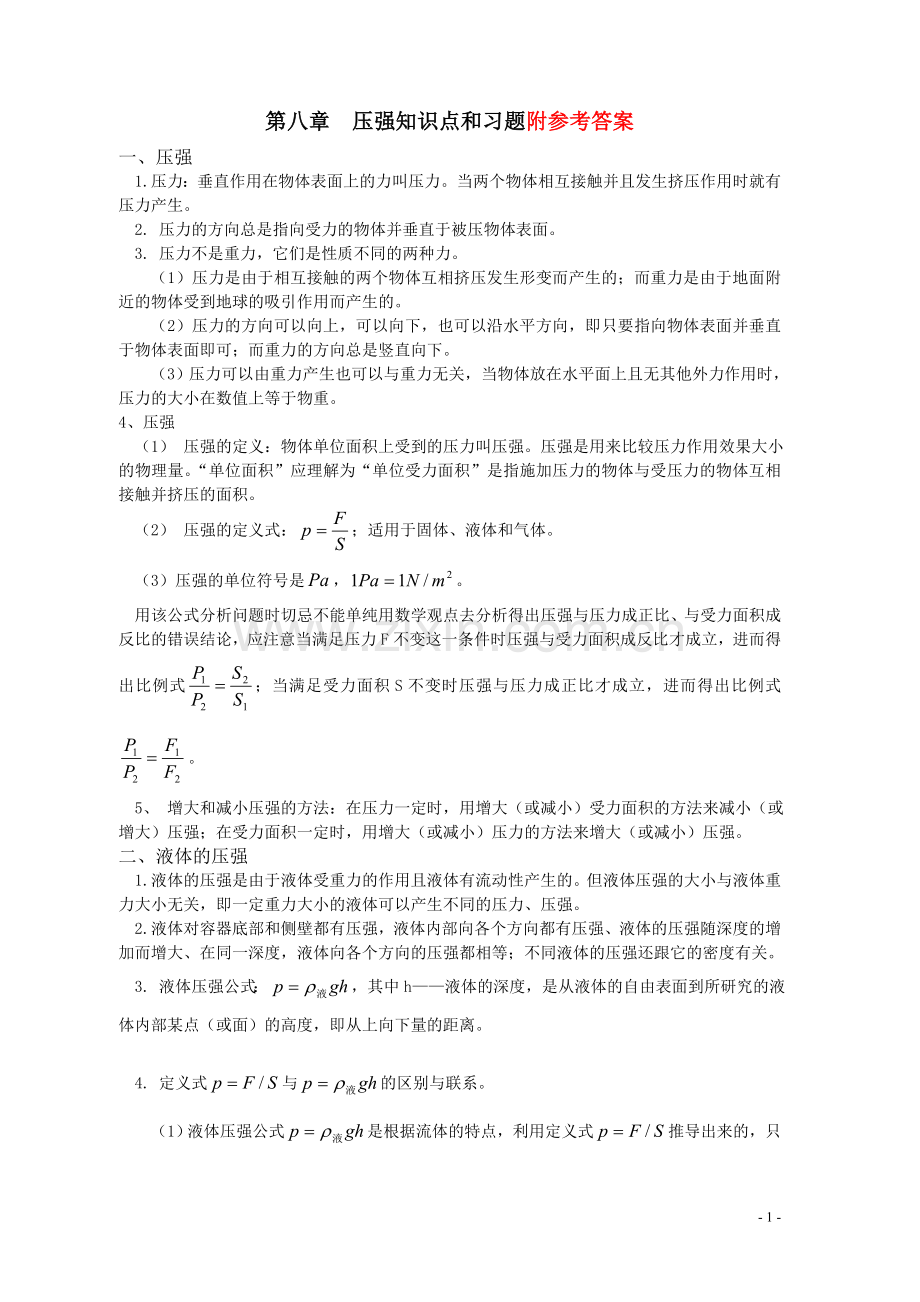 第八章 压强知识点和习题附参考答案

一、压强

1.压力：垂直作用在物体表面上的力叫压力。当两个物体相互接触并且发生挤压作用时就有压力产生。

2. 压力的方向总是指向受力的物体并垂直于被压物体表面。

3. 压力不是重力，它们是性质不同的两种力。

（1）压力是由于相互接触的两个物体互相挤压发生形变而产生的；而重力是由于地面附近的物体受到地球的吸引作用而产生的。

（2）压力的方向可以向上，可以向下，也可以沿水平方向，即只要指向物体表面并垂直于物体表面即可；而重力的方向总是竖直向下。

（3）压力可以由重力产生也可以与重力无关，当物体放在水平面上且无其他外力作用时，压力的大小在数值上等于物重。

4、压强

（1） 压强的定义：物体单位面积上受到的压力叫压强。压强是用来比较压力作用效果大小的物理量。“单位面积”应理解为“单位受力面积”是指施加压力的物体与受压力的物体互相接触并挤压的面积。

（2） 压强的定义式：$p=\frac{F}{S}$；适用于固体、液体和气体。

（3）压强的单位符号是$Pa$，$1Pa=1N/m^2$。

用该公式分析问题时切忌不能单纯用数学观点去分析得出压强与压力成正比、与受力面积成反比的错误结论，应注意当满足压力F不变这一条件时压强与受力面积成反比才成立，进而得出比例式$\frac{P_1}{P_2}=\frac{S_2}{S_1}$；当满足受力面积S不变时压强与压力成正比才成立，进而得出比例式$\frac{P_1}{P_2}=\frac{F_1}{F_2}$。

5、 增大和减小压强的方法：在压力一定时，用增大（或减小）受力面积的方法来减小（或增大）压强；在受力面积一定时，用增大（或减小）压力的方法来增大（或减小）压强。

二、液体的压强

1.液体的压强是由于液体受重力的作用且液体有流动性产生的。但液体压强的大小与液体重力大小无关，即一定重力大小的液体可以产生不同的压力、压强。

2.液体对容器底部和侧壁都有压强，液体内部向各个方向都有压强、液体的压强随深度的增加而增大、在同一深度，液体向各个方向的压强都相等；不同液体的压强还跟它的密度有关。

3. 液体压强公式：$p=\rho_{液}gh$，其中h——液体的深度，是从液体的自由表面到所研究的液体内部某点（或面）的高度，即从上向下量的距离。

4. 定义式$p=F/S$与$p=\rho_{液}gh$的区别与联系。

（1）液体压强公式$p=\rho_{液}gh$是根据流体的特点，利用定义式$p=F/S$推导出来的，只

- 1 -

www.zixin.com.cn